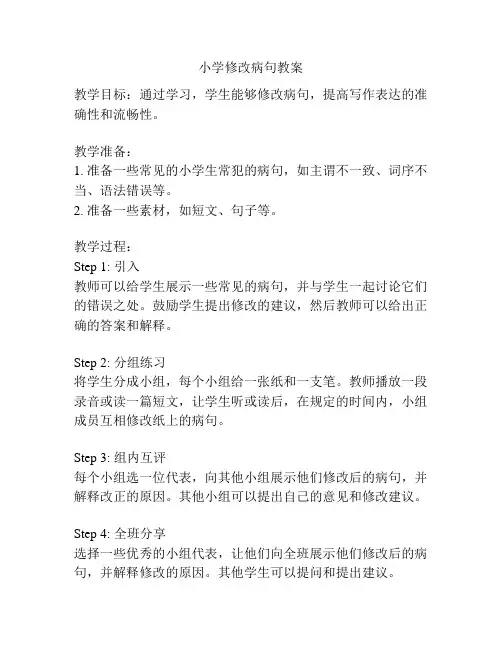 小学修改病句教案

教学目标：通过学习，学生能够修改病句，提高写作表达的准确性和流畅性。

教学准备：
1. 准备一些常见的小学生常犯的病句，如主谓不一致、词序不当、语法错误等。
2. 准备一些素材，如短文、句子等。

教学过程：
Step 1: 引入
教师可以给学生展示一些常见的病句，并与学生一起讨论它们的错误之处。鼓励学生提出修改的建议，然后教师可以给出正确的答案和解释。

Step 2: 分组练习
将学生分成小组，每个小组给一张纸和一支笔。教师播放一段录音或读一篇短文，让学生听或读后，在规定的时间内，小组成员互相修改纸上的病句。

Step 3: 组内互评
每个小组选一位代表，向其他小组展示他们修改后的病句，并解释改正的原因。其他小组可以提出自己的意见和修改建议。

Step 4: 全班分享
选择一些优秀的小组代表，让他们向全班展示他们修改后的病句，并解释修改的原因。其他学生可以提问和提出建议。